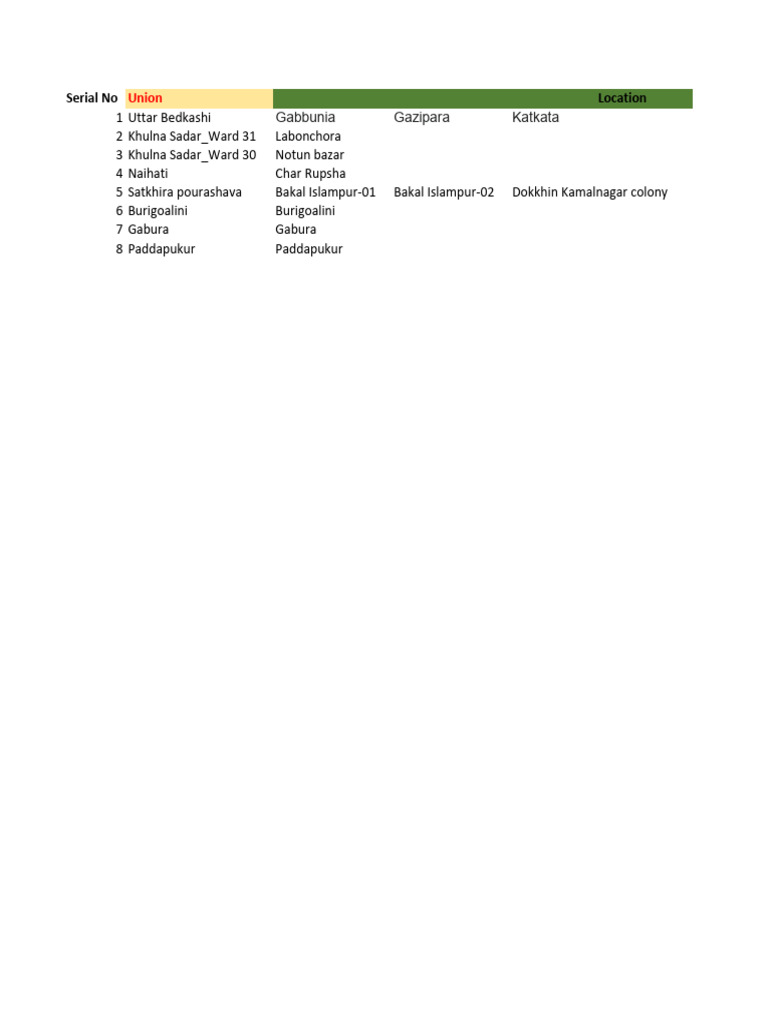 | Serial No | Union | Location | | |
|---|---|---|---|---|
| 1 | Uttar Bedkashi | Gabbunia | Gazipara | Katkata |
| 2 | Khulna Sadar_Ward 31 | Labonchora | | |
| 3 | Khulna Sadar_Ward 30 | Notun bazar | | |
| 4 | Naihati | Char Rupsha | | |
| 5 | Satkhira pourashava | Bakal Islampur-01 | Bakal Islampur-02 | Dokkhin Kamalnagar colony |
| 6 | Burigoalini | Burigoalini | | |
| 7 | Gabura | Gabura | | |
| 8 | Paddapukur | Paddapukur | | |